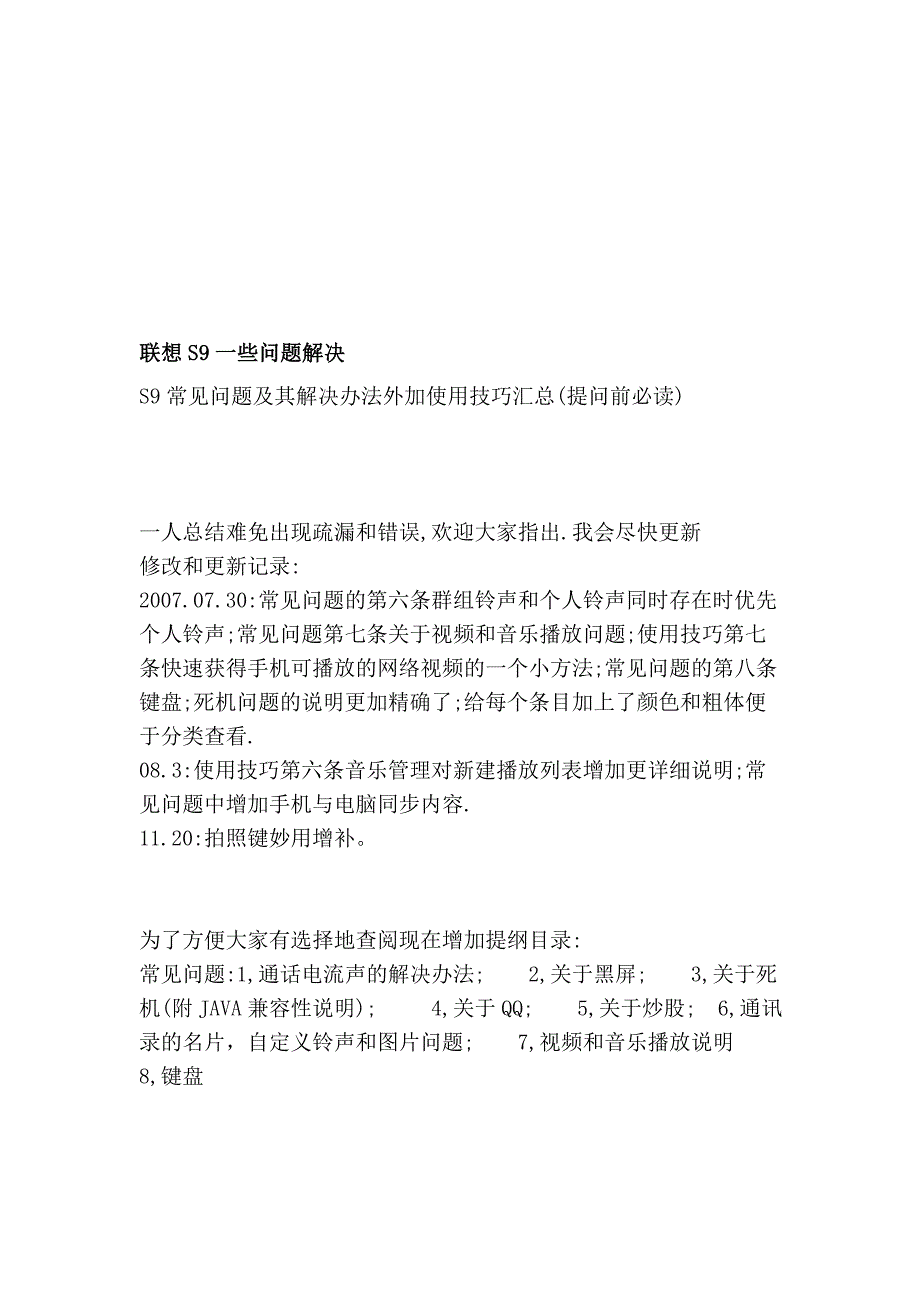 联想 S9 一些问题解决

S9 常见问题及其解决办法外加使用技巧汇总(提问前必读)

一人总结难免出现疏漏和错误,欢迎大家指出.我会尽快更新
修改和更新记录:
2007.07.30:常见问题的第六条群组铃声和个人铃声同时存在时优先个人铃声;常见问题第七条关于视频和音乐播放问题;使用技巧第七条快速获得手机可播放的网络视频的一个小方法;常见问题的第八条键盘;死机问题的说明更加精确了;给每个条目加上了颜色和粗体便于分类查看.
08.3:使用技巧第六条音乐管理对新建播放列表增加更详细说明;常见问题中增加手机与电脑同步内容.
11.20:拍照键妙用增补。

为了方便大家有选择地查阅现在增加提纲目录:
常见问题:1,通话电流声的解决办法; 2,关于黑屏; 3,关于死机(附 JAVA 兼容性说明); 4,关于 QQ; 5,关于炒股; 6,通讯录的名片，自定义铃声和图片问题; 7,视频和音乐播放说明 8,键盘